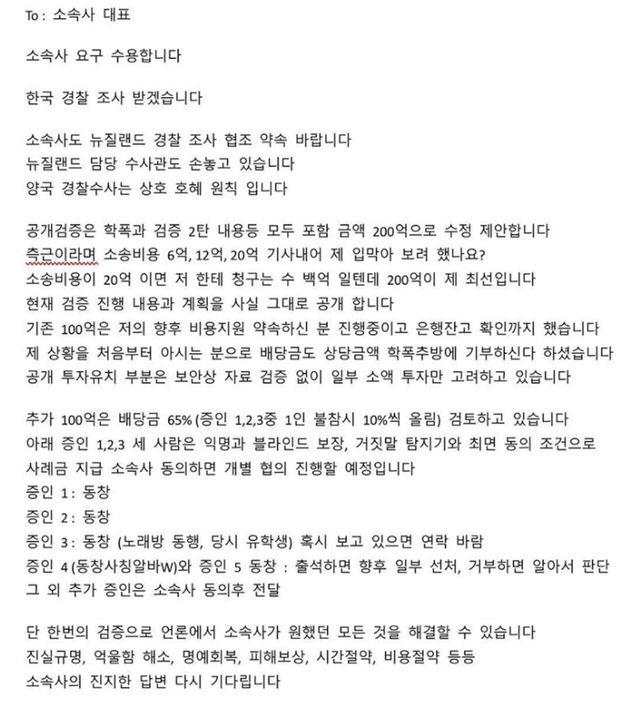 To : 소속사 대표

소속사 요구 수용합니다

한국 경찰 조사 받겠습니다

소속사도 뉴질랜드 경찰 조사 협조 약속 바랍니다
뉴질랜드 담당 수사관도 손놓고 있습니다
양국 경찰수사는 상호 호혜 원칙 입니다

공개검증은 학폭과 검증 2탄 내용등 모두 포함 금액 200억으로 수정 제안합니다
측근이라며 소송비용 6억, 12억, 20억 기사내어 제 입막아 보려 했나요?
소송비용이 20억 이면 저 한테 청구는 수 백억 일텐데 200억이 제 최선입니다
현재 검증 진행 내용과 계획을 사실 그대로 공개 합니다
기존 100억은 저의 향후 비용지원 약속하신 분 진행중이고 은행잔고 확인까지 했습니다
제 상황을 처음부터 아시는 분으로 배당금도 상당금액 학폭추방에 기부하신다 하셨습니다
공개 투자유치 부분은 보안상 자료 검증 없이 일부 소액 투자만 고려하고 있습니다

추가 100억은 배당금 65% (증인 1,2,3중 1인 불참시 10%씩 올림) 검토하고 있습니다
아래 증인 1,2,3 세 사람은 익명과 블라인드 보장, 거짓말 탐지기와 최면 동의 조건으로 사례금 지급 소속사 동의하면 개별 협의 진행할 예정입니다
증인 1 : 동창
증인 2 : 동창
증인 3 : 동창 (노래방 동행, 당시 유학생) 혹시 보고 있으면 연락 바람
증인 4 (동창사칭알바W)와 증인 5 동창 : 출석하면 향후 일부 선처, 거부하면 알아서 판단
그 외 추가 증인은 소속사 동의후 전달

단 한번의 검증으로 언론에서 소속사가 원했던 모든 것을 해결할 수 있습니다
진실규명, 억울함 해소, 명예회복, 피해보상, 시간절약, 비용절약 등등
소속사의 진지한 답변 다시 기다립니다